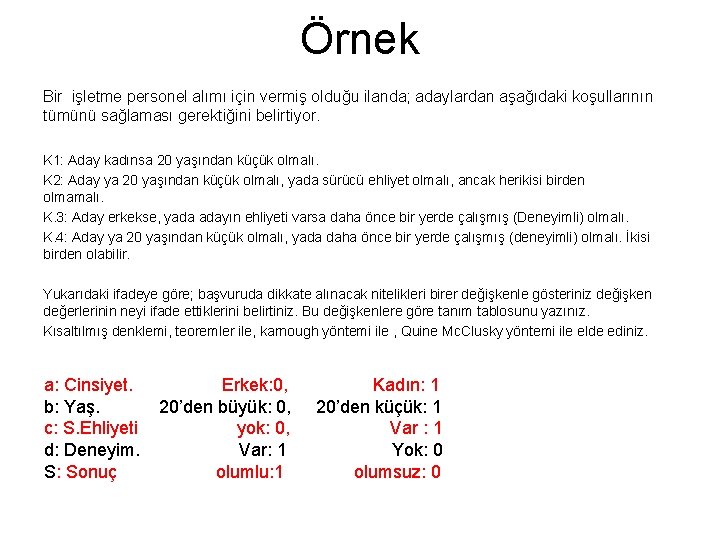 Örnek

Bir işletme personel alımı için vermiş olduğu ilanda; adaylardan aşağıdaki koşullarının tümünü sağlaması gerektiğini belirtiyor.

K1: Aday kadınsa 20 yaşından küçük olmalı.

K2: Aday ya 20 yaşından küçük olmalı, yada sürücü ehliyet olmalı, ancak herikisi birden olmamalı.

K.3: Aday erkekse, yada adayın ehliyeti varsa daha önce bir yerde çalışmış (Deneyimli) olmalı.

K.4: Aday ya 20 yaşından küçük olmalı, yada daha önce bir yerde çalışmış (deneyimli) olmalı. İkisi birden olabilir.

Yukarıdaki ifadeye göre; başvuruda dikkate alınacak nitelikleri birer değişkenle gösteriniz değişken değerlerinin neyi ifade ettiklerini belirtiniz. Bu değişkenlere göre tanım tablosunu yazınız.

Kısaltılmış denklemi, teoremler ile, karnough yöntemi ile , Quine McClusky yöntemi ile elde ediniz.

| | | |
|---|---|---|
| a: Cinsiyet. | Erkek:0, | Kadın: 1 |
| b: Yaş. | 20'den büyük: 0, | 20'den küçük: 1 |
| c: S.Ehliyeti | yok: 0, | Var : 1 |
| d: Deneyim. | Var: 1 | Yok: 0 |
| S: Sonuç | olumlu:1 | olumsuz: 0 |